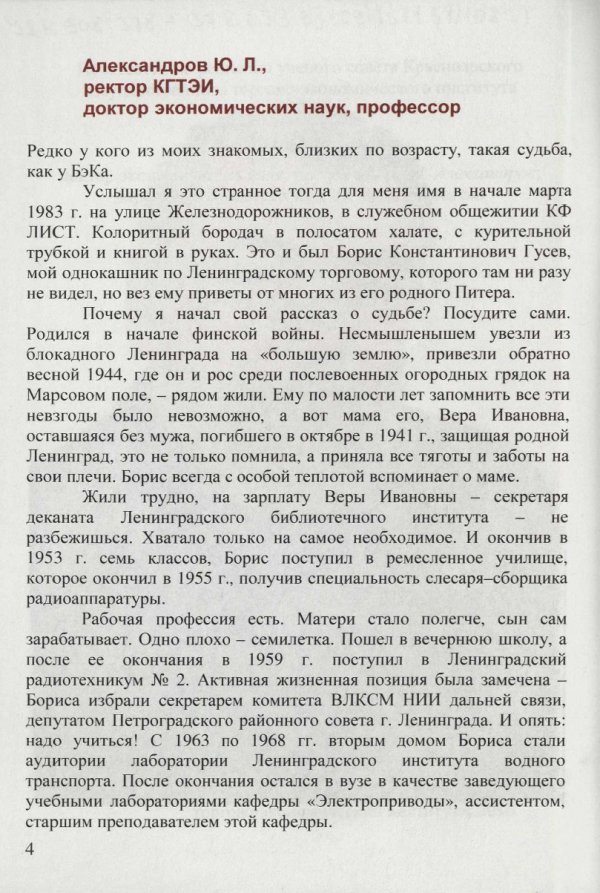 Александров Ю. Л.,
ректор КГТЭИ,
доктор экономических наук, профессор

Редко у кого из моих знакомых, близких по возрасту, такая судьба, как у БэКа.

Услышал я это странное тогда для меня имя в начале марта 1983 г. на улице Железнодорожников, в служебном общежитии КФ ЛИСТ. Колоритный бородач в полосатом халате, с курительной трубкой и книгой в руках. Это и был Борис Константинович Гусев, мой однокашник по Ленинградскому торговому, которого там ни разу не видел, но вез ему приветы от многих из его родного Питера.

Почему я начал свой рассказ о судьбе? Посудите сами. Родился в начале финской войны. Несмышленышем увезли из блокадного Ленинграда на «большую землю», привезли обратно весной 1944, где он и рос среди послевоенных огородных грядок на Марсовом поле, – рядом жили. Ему по малости лет запомнить все эти невзгоды было невозможно, а вот мама его, Вера Ивановна, оставшаяся без мужа, погибшего в октябре в 1941 г., защищая родной Ленинград, это не только помнила, а приняла все тяготы и заботы на свои плечи. Борис всегда с особой теплотой вспоминает о маме.

Жили трудно, на зарплату Веры Ивановны – секретаря деканата Ленинградского библиотечного института – не разбежишься. Хватало только на самое необходимое. И окончив в 1953 г. семь классов, Борис поступил в ремесленное училище, которое окончил в 1955 г., получив специальность слесаря–сборщика радиоаппаратуры.

Рабочая профессия есть. Матери стало полегче, сын сам зарабатывает. Одно плохо – семилетка. Пошел в вечернюю школу, а после ее окончания в 1959 г. поступил в Ленинградский радиотехникум № 2. Активная жизненная позиция была замечена – Бориса избрали секретарем комитета ВЛКСМ НИИ дальней связи, депутатом Петроградского районного совета г. Ленинграда. И опять: надо учиться! С 1963 по 1968 гг. вторым домом Бориса стали аудитории лаборатории Ленинградского института водного транспорта. После окончания остался в вузе в качестве заведующего учебными лабораториями кафедры «Электроприводы», ассистентом, старшим преподавателем этой кафедры.

4